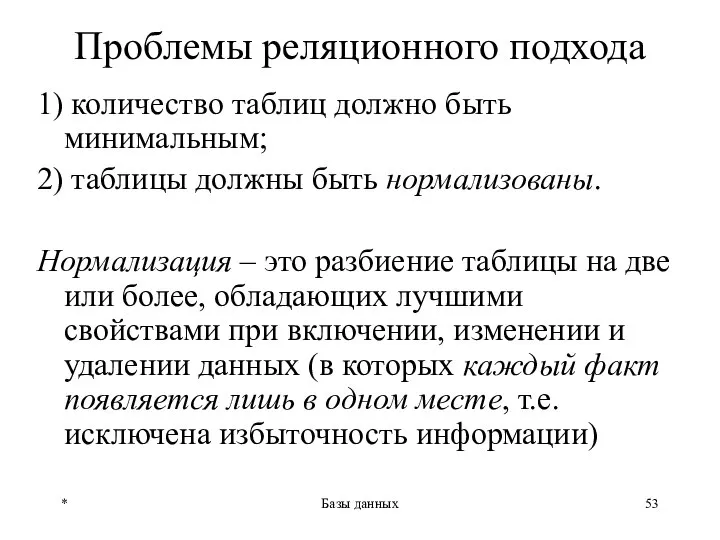 Проблемы реляционного подхода

1) количество таблиц должно быть минимальным;

2) таблицы должны быть нормализованы.

Нормализация – это разбиение таблицы на две или более, обладающих лучшими свойствами при включении, изменении и удалении данных (в которых каждый факт появляется лишь в одном месте, т.е. исключена избыточность информации)

*

Базы данных

53